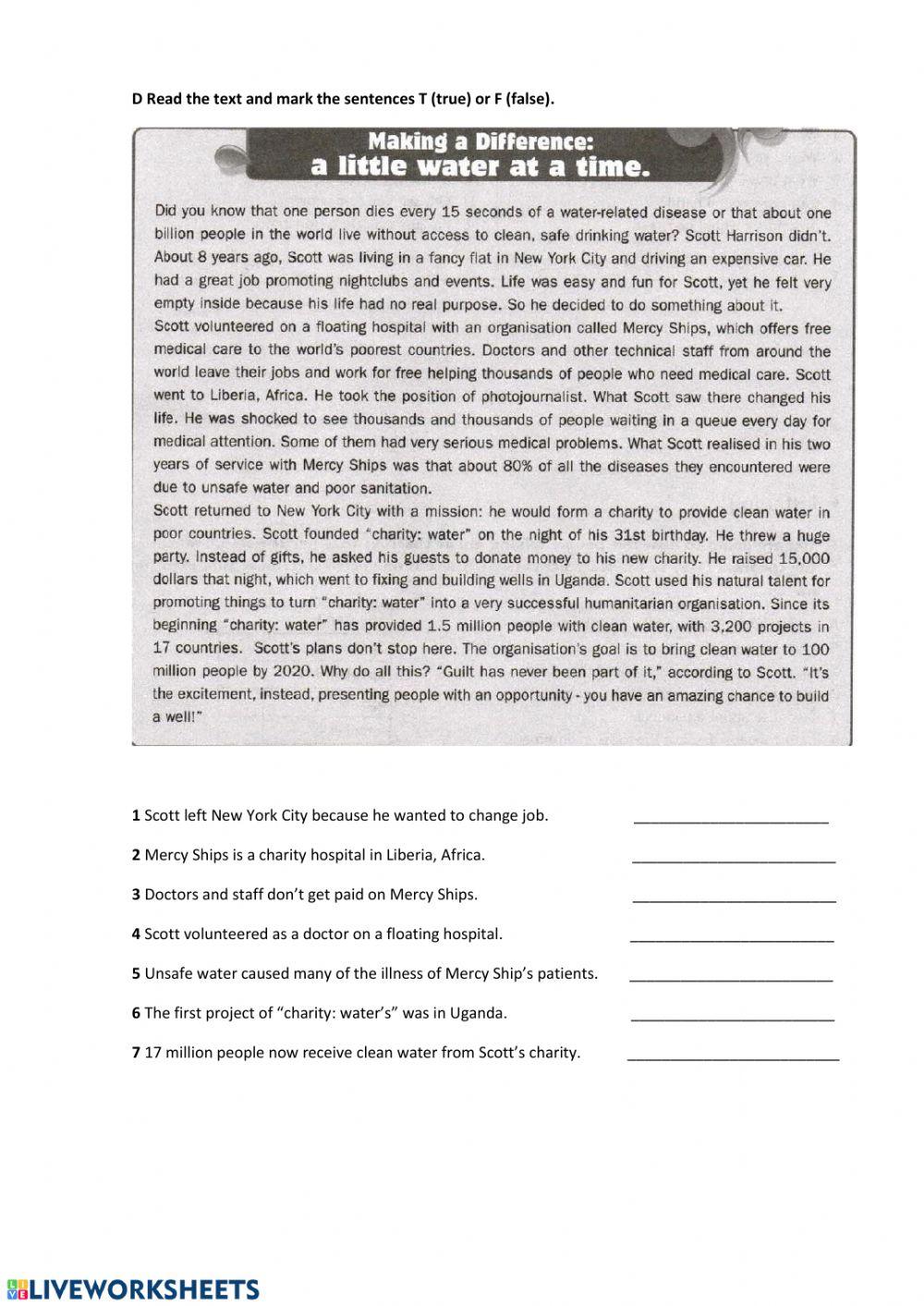 D Read the text and mark the sentences T (true) or F (false).

Making a Difference:
a little water at a time.

Did you know that one person dies every 15 seconds of a water-related disease or that about one billion people in the world live without access to clean, safe drinking water? Scott Harrison didn't. About 8 years ago, Scott was living in a fancy flat in New York City and driving an expensive car. He had a great job promoting nightclubs and events. Life was easy and fun for Scott, yet he felt very empty inside because his life had no real purpose. So he decided to do something about it.
Scott volunteered on a floating hospital with an organisation called Mercy Ships, which offers free medical care to the world's poorest countries. Doctors and other technical staff from around the world leave their jobs and work for free helping thousands of people who need medical care. Scott went to Liberia, Africa. He took the position of photojournalist. What Scott saw there changed his life. He was shocked to see thousands and thousands of people waiting in a queue every day for medical attention. Some of them had very serious medical problems. What Scott realised in his two years of service with Mercy Ships was that about 80% of all the diseases they encountered were due to unsafe water and poor sanitation.
Scott returned to New York City with a mission: he would form a charity to provide clean water in poor countries. Scott founded "charity: water" on the night of his 31st birthday. He threw a huge party. Instead of gifts, he asked his guests to donate money to his new charity. He raised 15,000 dollars that night, which went to fixing and building wells in Uganda. Scott used his natural talent for promoting things to turn "charity: water" into a very successful humanitarian organisation. Since its beginning "charity: water" has provided 1.5 million people with clean water, with 3,200 projects in 17 countries. Scott's plans don't stop here. The organisation's goal is to bring clean water to 100 million people by 2020. Why do all this? "Guilt has never been part of it," according to Scott. "It's the excitement, instead, presenting people with an opportunity - you have an amazing chance to build a well!"

1 Scott left New York City because he wanted to change job. ________________

2 Mercy Ships is a charity hospital in Liberia, Africa. ________________

3 Doctors and staff don't get paid on Mercy Ships. ________________

4 Scott volunteered as a doctor on a floating hospital. ________________

5 Unsafe water caused many of the illness of Mercy Ship's patients. ________________

6 The first project of "charity: water's" was in Uganda. ________________

7 17 million people now receive clean water from Scott's charity. ________________

LIVEWORKSHEETS